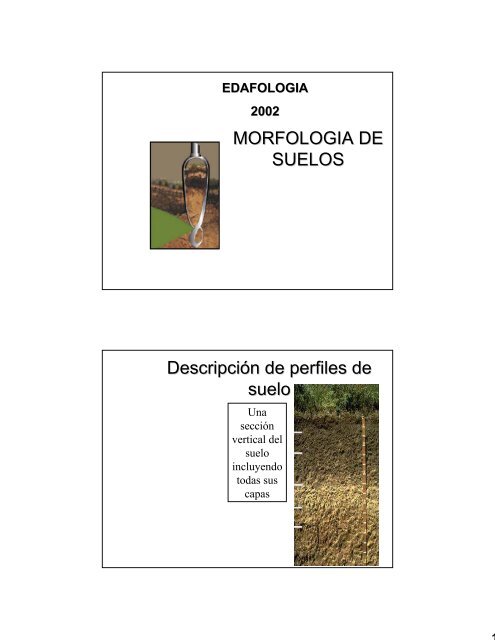 EDAFOLOGIA

2002

MORFOLOGIA DE SUELOS

Descripción de perfiles de suelo

Una sección vertical del suelo incluyendo todas sus capas

1